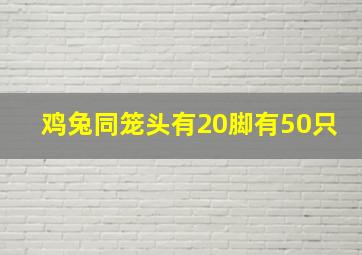 鸡兔同笼头有20脚有50只